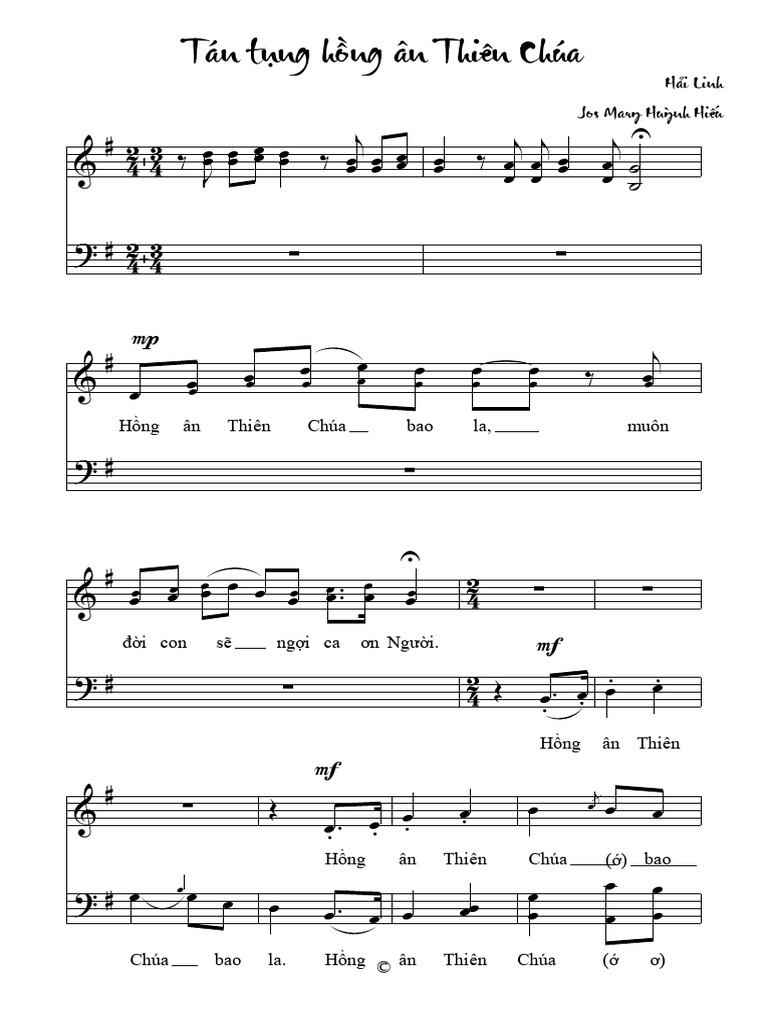 Tán tụng hồng ân Thiên Chúa

Hải Linh

Jos Mary Huỳnh Hiếu

mp

Hồng ân Thiên Chúa ____ bao la, ____ muôn

đời con sẽ ____ ngợi ca ơn Người.

mf

Hồng ân Thiên

mf

Hồng ân Thiên Chúa ____ (ớ) bao ____

Chúa ____ bao la. Hồng © ân Thiên Chúa (ớ ơ)